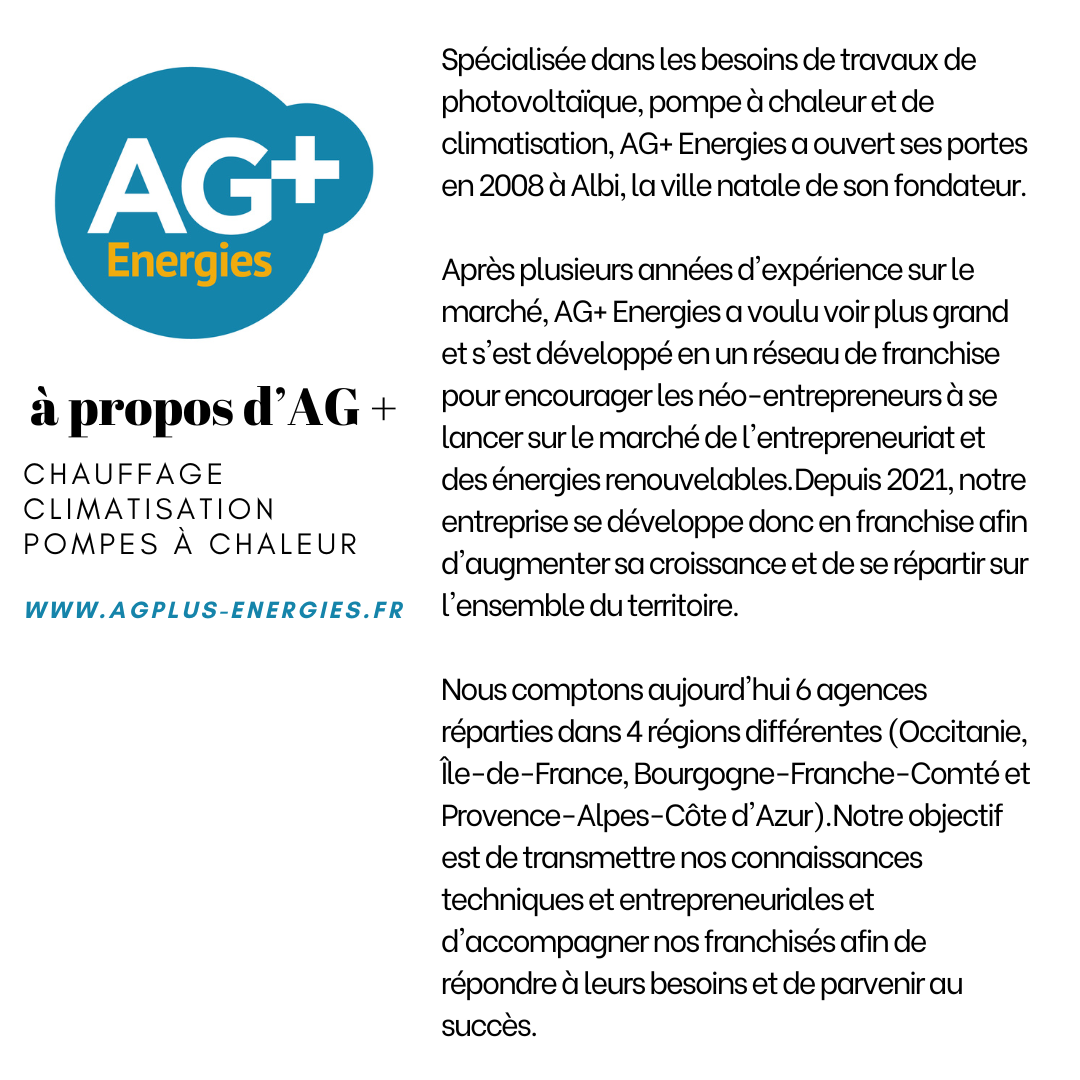 AG+
Energies

à propos d'AG +

CHAUFFAGE
CLIMATISATION
POMPES À CHALEUR

WWW.AGPLUS-ENERGIES.FR

Spécialisée dans les besoins de travaux de photovoltaïque, pompe à chaleur et de climatisation, AG+ Energies a ouvert ses portes en 2008 à Albi, la ville natale de son fondateur.

Après plusieurs années d'expérience sur le marché, AG+ Energies a voulu voir plus grand et s'est développé en un réseau de franchise pour encourager les néo-entrepreneurs à se lancer sur le marché de l'entrepreneuriat et des énergies renouvelables.Depuis 2021, notre entreprise se développe donc en franchise afin d'augmenter sa croissance et de se répartir sur l'ensemble du territoire.

Nous comptons aujourd'hui 6 agences réparties dans 4 régions différentes (Occitanie, Île-de-France, Bourgogne-Franche-Comté et Provence-Alpes-Côte d'Azur).Notre objectif est de transmettre nos connaissances techniques et entrepreneuriales et d'accompagner nos franchisés afin de répondre à leurs besoins et de parvenir au succès.